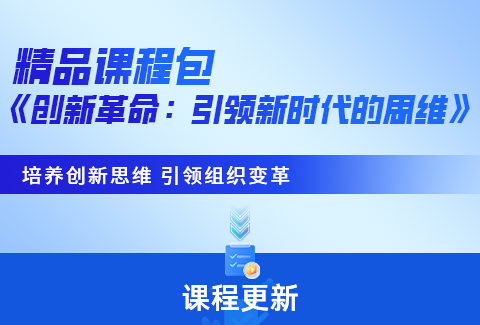 精品课程包
《创新革命：引领新时代的思维》

培养创新思维 引领组织变革

课程更新